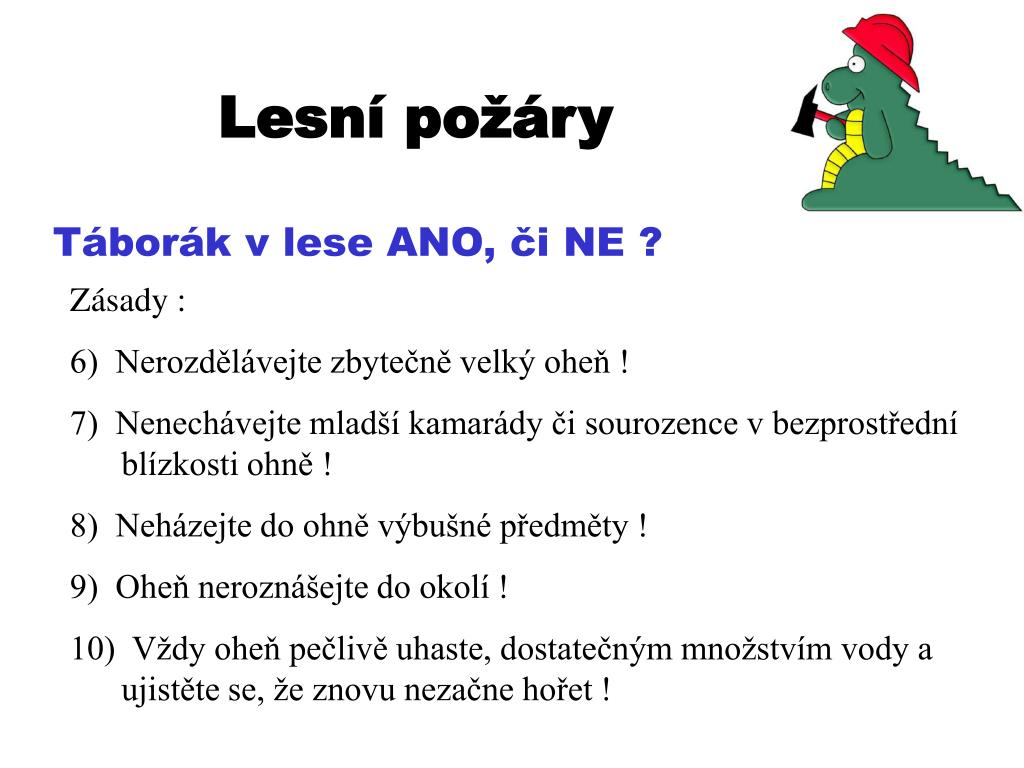 Lesní požáry

Táborák v lese ANO, či NE ?

Zásady :

6) Nerozdělávejte zbytečně velký oheň !

7) Nenechávejte mladší kamarády či sourozence v bezprostřední blízkosti ohně !

8) Neházejte do ohně výbušné předměty !

9) Oheň neroznášejte do okolí !

10) Vždy oheň pečlivě uhaste, dostatečným množstvím vody a ujistěte se, že znovu nezačne hořet !